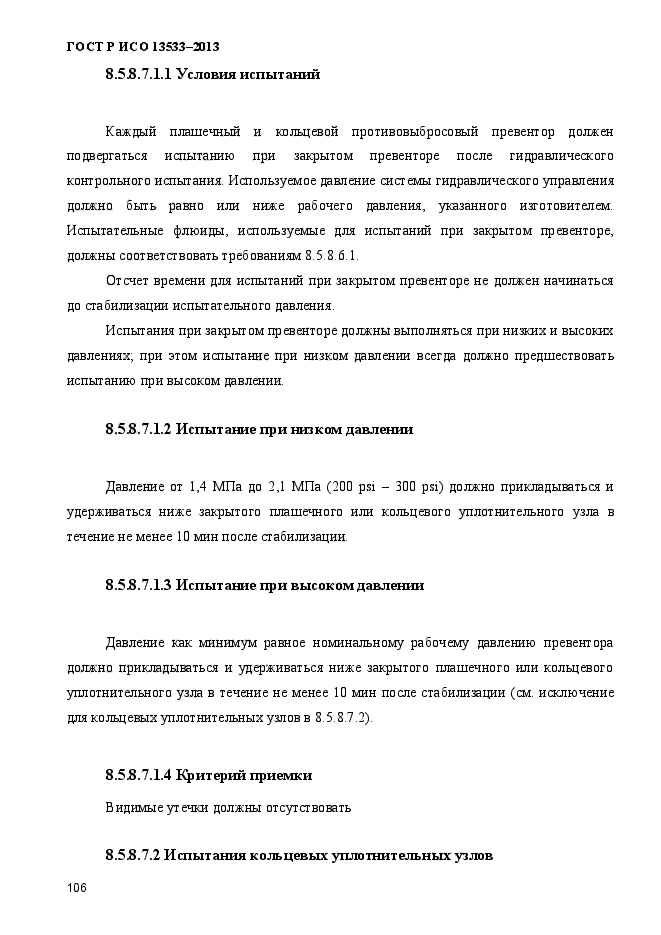 ГОСТ Р ИСО 13533–2013

8.5.8.7.1.1 Условия испытаний

Каждый плашечный и кольцевой противовыбросовый превентор должен подвергаться испытанию при закрытом превенторе после гидравлического контрольного испытания. Используемое давление системы гидравлического управления должно быть равно или ниже рабочего давления, указанного изготовителем. Испытательные флюиды, используемые для испытаний при закрытом превенторе, должны соответствовать требованиям 8.5.8.6.1.

Отсчет времени для испытаний при закрытом превенторе не должен начинаться до стабилизации испытательного давления.

Испытания при закрытом превенторе должны выполняться при низких и высоких давлениях; при этом испытание при низком давлении всегда должно предшествовать испытанию при высоком давлении.

8.5.8.7.1.2 Испытание при низком давлении

Давление от 1,4 МПа до 2,1 МПа (200 psi – 300 psi) должно прикладываться и удерживаться ниже закрытого плашечного или кольцевого уплотнительного узла в течение не менее 10 мин после стабилизации.

8.5.8.7.1.3 Испытание при высоком давлении

Давление как минимум равное номинальному рабочему давлению превентора должно прикладываться и удерживаться ниже закрытого плашечного или кольцевого уплотнительного узла в течение не менее 10 мин после стабилизации (см. исключение для кольцевых уплотнительных узлов в 8.5.8.7.2).

8.5.8.7.1.4 Критерий приемки

Видимые утечки должны отсутствовать

8.5.8.7.2 Испытания кольцевых уплотнительных узлов

106